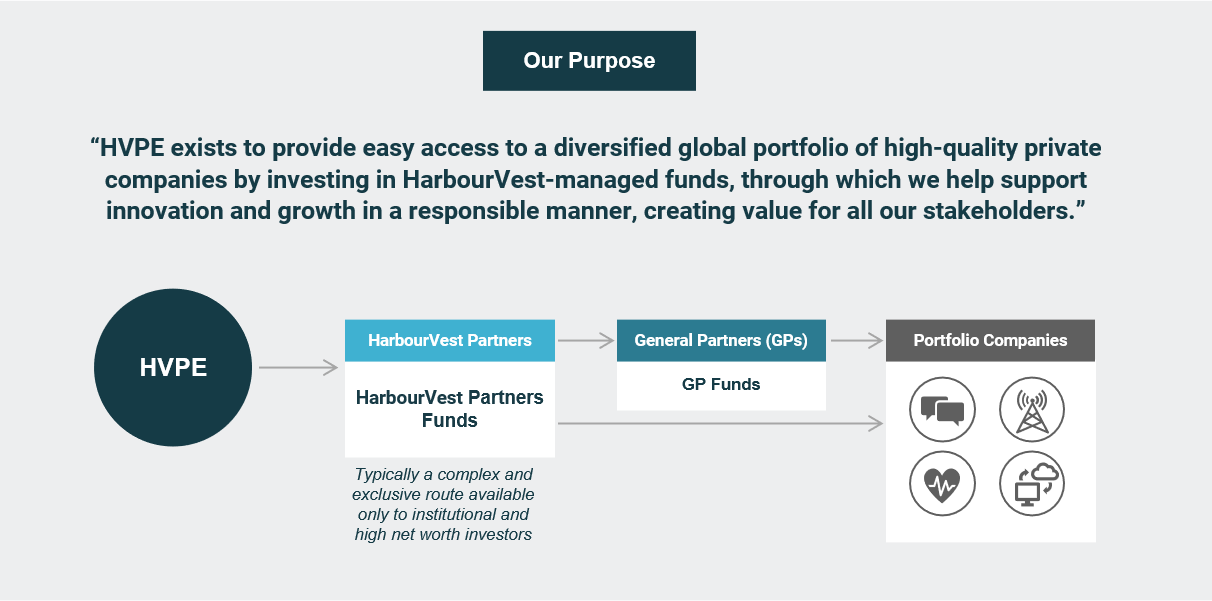 Our Purpose

“HVPE exists to provide easy access to a diversified global portfolio of high-quality private companies by investing in HarbourVest-managed funds, through which we help support innovation and growth in a responsible manner, creating value for all our stakeholders.”

HVPE

HarbourVest Partners

HarbourVest Partners Funds

Typically a complex and exclusive route available only to institutional and high net worth investors

General Partners (GPs)

GP Funds

Portfolio Companies